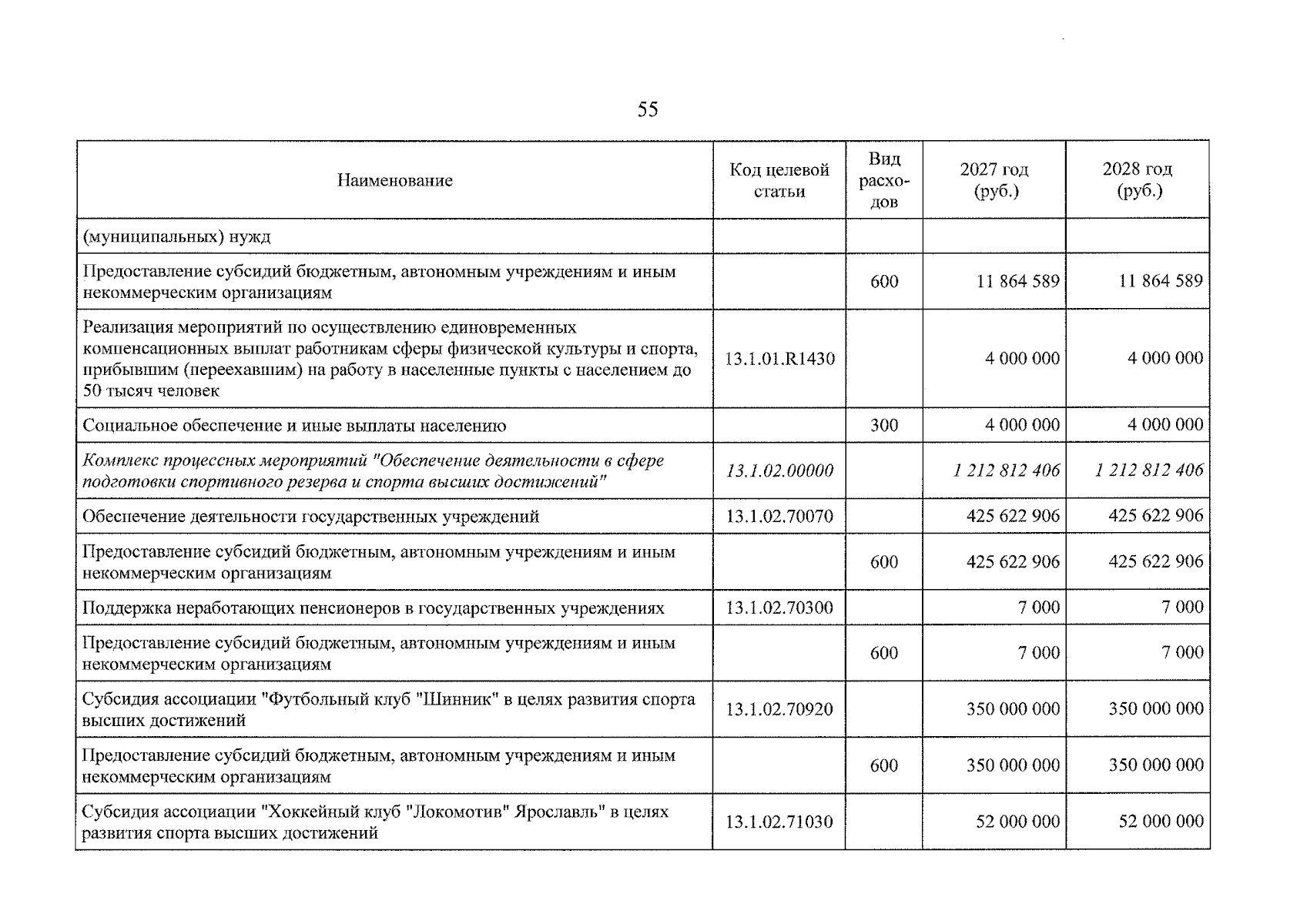 55

| Наименование | Код целевой статьи | Вид расходов | 2027 год (руб.) | 2028 год (руб.) |
|---|---|---|---|---|
| (муниципальных) нужд | | | | |
| Предоставление субсидий бюджетным, автономным учреждениям и иным некоммерческим организациям | | 600 | 11 864 589 | 11 864 589 |
| Реализация мероприятий по осуществлению единовременных компенсационных выплат работникам сферы физической культуры и спорта, прибывшим (переехавшим) на работу в населенные пункты с населением до 50 тысяч человек | 13.1.01.R1430 | | 4 000 000 | 4 000 000 |
| Социальное обеспечение и иные выплаты населению | | 300 | 4 000 000 | 4 000 000 |
| Комплекс процессных мероприятий "Обеспечение деятельности в сфере подготовки спортивного резерва и спорта высших достижений" | 13.1.02.00000 | | 1 212 812 406 | 1 212 812 406 |
| Обеспечение деятельности государственных учреждений | 13.1.02.70070 | | 425 622 906 | 425 622 906 |
| Предоставление субсидий бюджетным, автономным учреждениям и иным некоммерческим организациям | | 600 | 425 622 906 | 425 622 906 |
| Поддержка неработающих пенсионеров в государственных учреждениях | 13.1.02.70300 | | 7 000 | 7 000 |
| Предоставление субсидий бюджетным, автономным учреждениям и иным некоммерческим организациям | | 600 | 7 000 | 7 000 |
| Субсидия ассоциации "Футбольный клуб "Шинник" в целях развития спорта высших достижений | 13.1.02.70920 | | 350 000 000 | 350 000 000 |
| Предоставление субсидий бюджетным, автономным учреждениям и иным некоммерческим организациям | | 600 | 350 000 000 | 350 000 000 |
| Субсидия ассоциации "Хоккейный клуб "Локомотив" Ярославль" в целях развития спорта высших достижений | 13.1.02.71030 | | 52 000 000 | 52 000 000 |